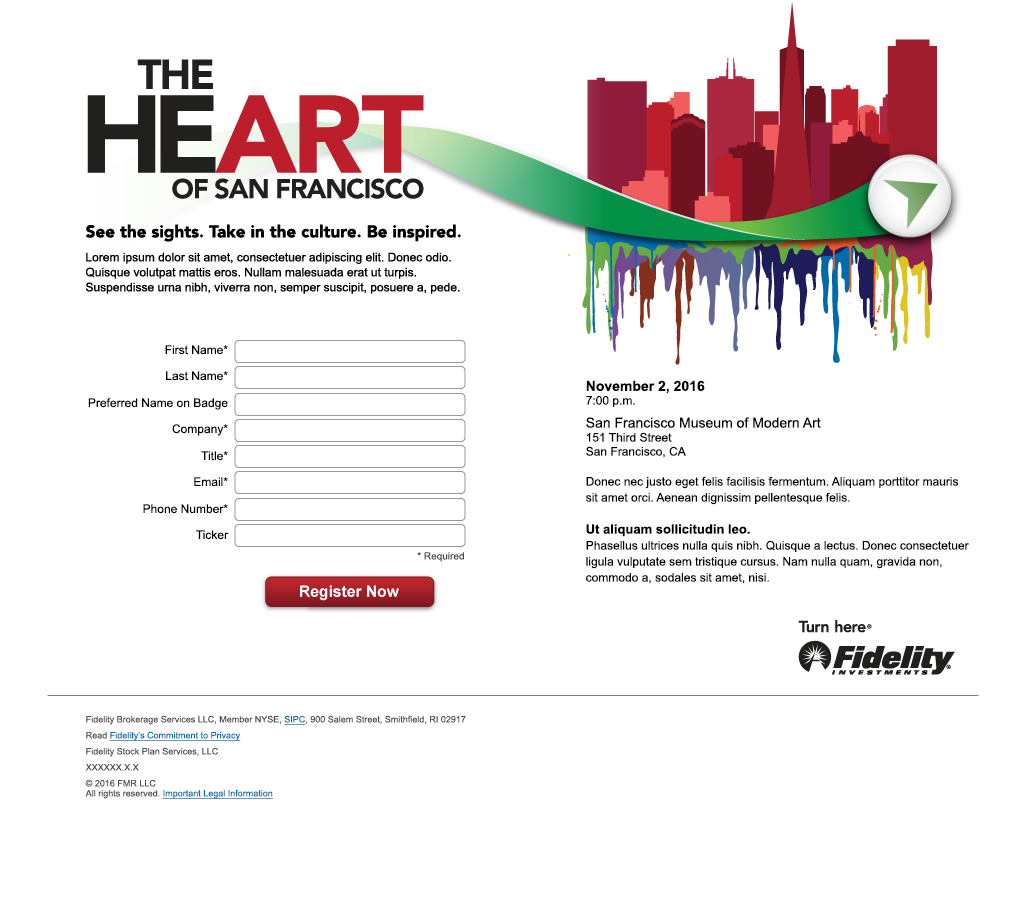 THE HEART OF SAN FRANCISCO

See the sights. Take in the culture. Be inspired.

Lorem ipsum dolor sit amet, consectetuer adipiscing elit. Donec odio. Quisque volutpat mattis eros. Nullam malesuada erat ut turpis. Suspendisse urna nibh, viverra non, semper suscipit, posuere a, pede.

First Name*
Last Name*
Preferred Name on Badge
Company*
Title*
Email*
Phone Number*
Ticker
* Required

Register Now

November 2, 2016
7:00 p.m.

San Francisco Museum of Modern Art
151 Third Street
San Francisco, CA

Donec nec justo eget felis facilisis fermentum. Aliquam porttitor mauris sit amet orci. Aenean dignissim pellentesque felis.

Ut aliquam sollicitudin leo.
Phasellus ultrices nulla quis nibh. Quisque a lectus. Donec consectetuer ligula vulputate sem tristique cursus. Nam nulla quam, gravida non, commodo a, sodales sit amet, nisi.

Turn here®
Fidelity
INVESTMENTS

Fidelity Brokerage Services LLC, Member NYSE, SIPC, 900 Salem Street, Smithfield, RI 02917

Read Fidelity's Commitment to Privacy

Fidelity Stock Plan Services, LLC

XXXXXX.X.X

© 2016 FMR LLC
All rights reserved. Important Legal Information